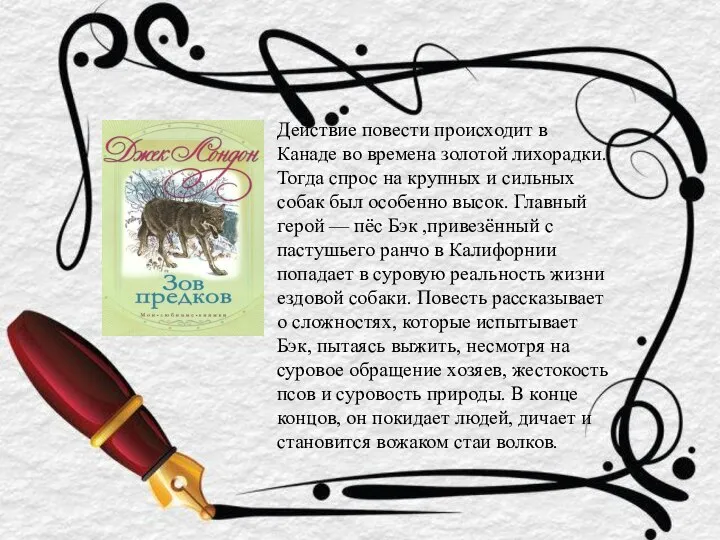 Джек Лондон

Зов предков

Мои любимые книги

Действие повести происходит в Канаде во времена золотой лихорадки. Тогда спрос на крупных и сильных собак был особенно высок. Главный герой — пёс Бэк ,привезённый с пастушьего ранчо в Калифорнии попадает в суровую реальность жизни ездовой собаки. Повесть рассказывает о сложностях, которые испытывает Бэк, пытаясь выжить, несмотря на суровое обращение хозяев, жестокость псов и суровость природы. В конце концов, он покидает людей, дичает и становится вожаком стаи волков.